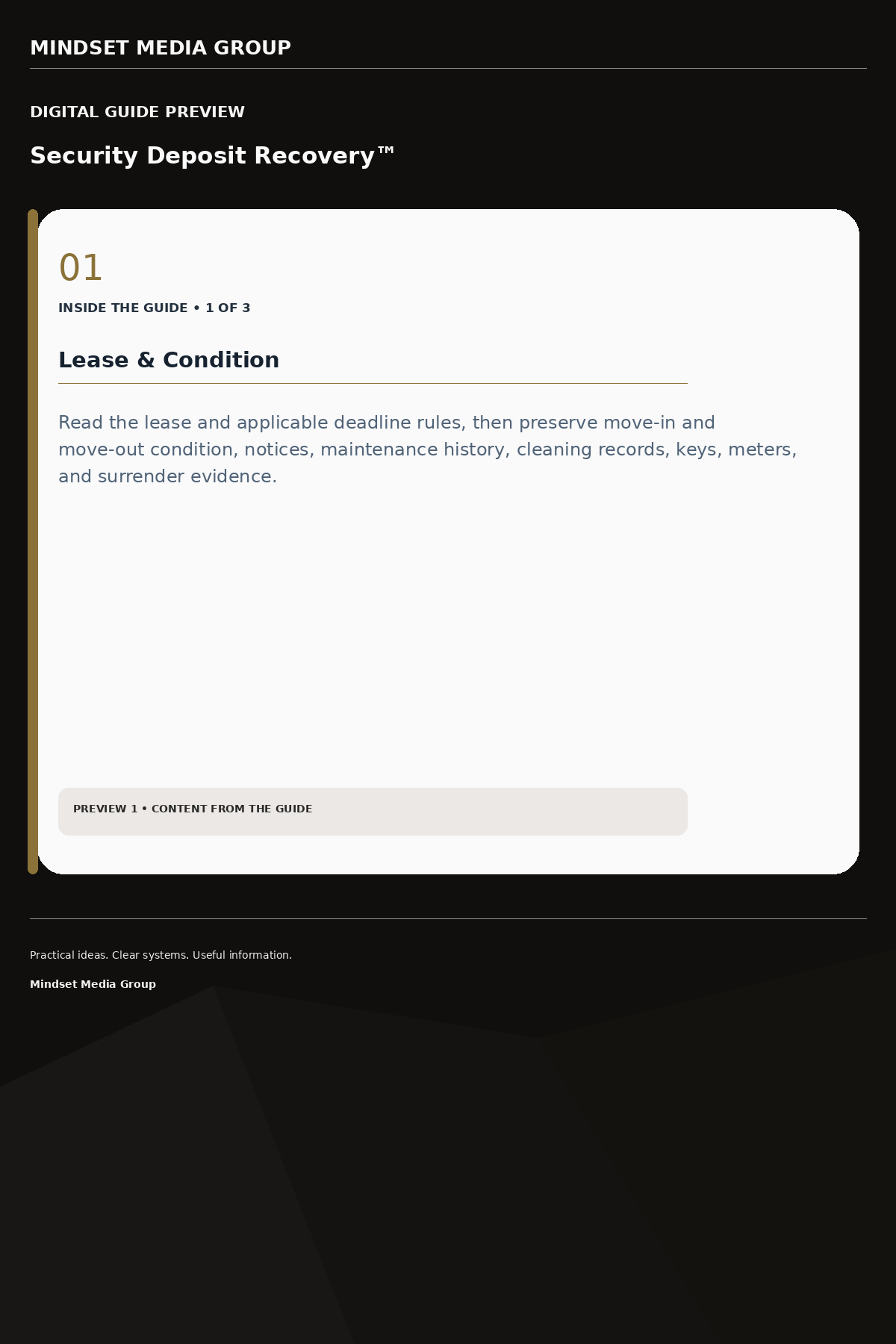 MINDSET MEDIA GROUP

DIGITAL GUIDE PREVIEW

Security Deposit Recovery™

01

INSIDE THE GUIDE • 1 OF 3

Lease & Condition

Read the lease and applicable deadline rules, then preserve move-in and move-out condition, notices, maintenance history, cleaning records, keys, meters, and surrender evidence.

PREVIEW 1 • CONTENT FROM THE GUIDE

Practical ideas. Clear systems. Useful information.

Mindset Media Group